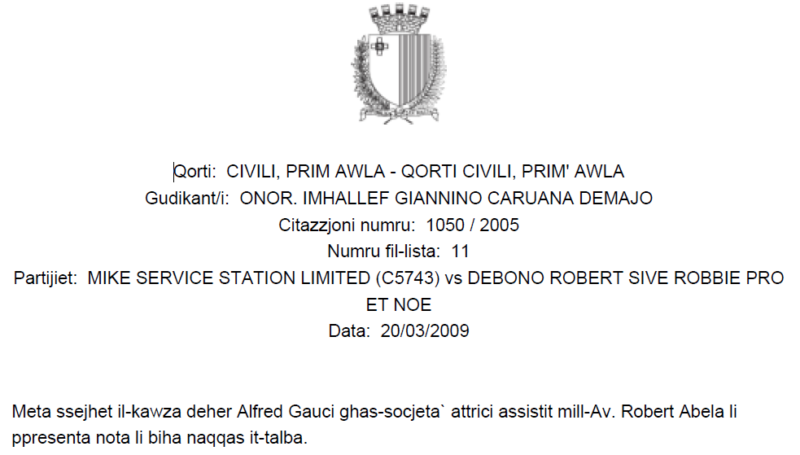 Qorti: CIVILI, PRIM AWLA - QORTI CIVILI, PRIM' AWLA
Gudikant/i: ONOR. IMHALLEF GIANNINO CARUANA DEMAJO
Citazzjoni numru: 1050 / 2005
Numru fil-lista: 11
Partijiet: MIKE SERVICE STATION LIMITED (C5743) vs DEBONO ROBERT SIVE ROBBIE PRO ET NOE
Data: 20/03/2009

Meta ssejhet il-kawza deher Alfred Gauci ghas-socjeta` attrici assistit mill-Av. Robert Abela li ppresenta nota li biha naqqas it-talba.